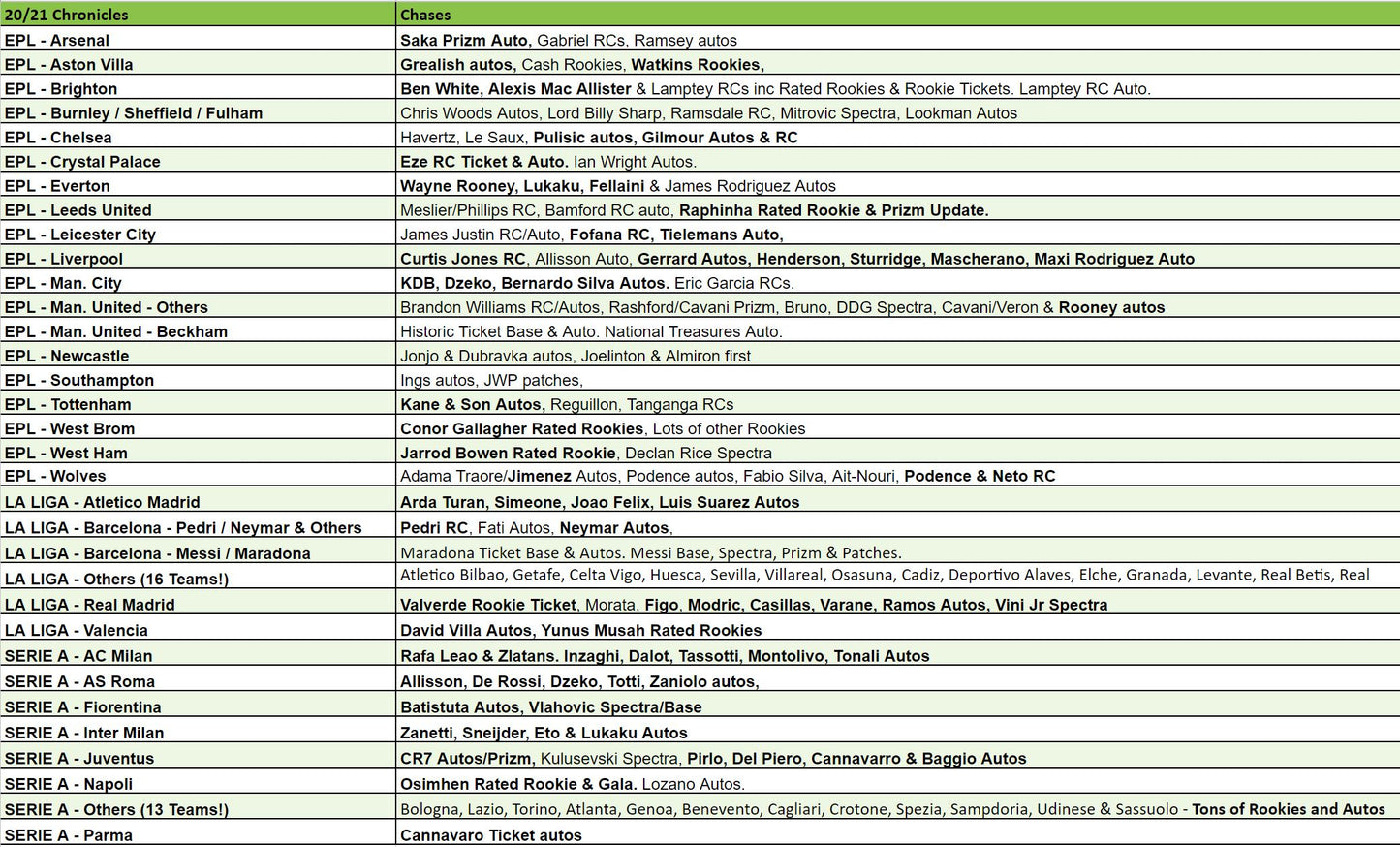 | 20/21 Chronicles | Chases |
|---|---|
| EPL - Arsenal | Saka Prizm Auto, Gabriel RCs, Ramsey autos |
| EPL - Aston Villa | Grealish autos, Cash Rookies, Watkins Rookies, |
| EPL - Brighton | Ben White, Alexis Mac Allister & Lamptey RCs inc Rated Rookies & Rookie Tickets. Lamptey RC Auto. |
| EPL - Burnley / Sheffield / Fulham | Chris Woods Autos, Lord Billy Sharp, Ramsdale RC, Mitrovic Spectra, Lookman Autos |
| EPL - Chelsea | Havertz, Le Saux, Pulisic autos, Gilmour Autos & RC |
| EPL - Crystal Palace | Eze RC Ticket & Auto. Ian Wright Autos. |
| EPL - Everton | Wayne Rooney, Lukaku, Fellaini & James Rodriguez Autos |
| EPL - Leeds United | Meslier/Phillips RC, Bamford RC auto, Raphinha Rated Rookie & Prizm Update. |
| EPL - Leicester City | James Justin RC/Auto, Fofana RC, Tielemans Auto, |
| EPL - Liverpool | Curtis Jones RC, Allisson Auto, Gerrard Autos, Henderson, Sturridge, Mascherano, Maxi Rodriguez Auto |
| EPL - Man. City | KDB, Dzeko, Bernardo Silva Autos. Eric Garcia RCs. |
| EPL - Man. United - Others | Brandon Williams RC/Autos, Rashford/Cavani Prizm, Bruno, DDG Spectra, Cavani/Veron & Rooney autos |
| EPL - Man. United - Beckham | Historic Ticket Base & Auto. National Treasures Auto. |
| EPL - Newcastle | Jonjo & Dubravka autos, Joelinton & Almiron first |
| EPL - Southampton | Ings autos, JWP patches, |
| EPL - Tottenham | Kane & Son Autos, Reguillon, Tanganga RCs |
| EPL - West Brom | Conor Gallagher Rated Rookies, Lots of other Rookies |
| EPL - West Ham | Jarrod Bowen Rated Rookie, Declan Rice Spectra |
| EPL - Wolves | Adama Traore/Jimenez Autos, Podence autos, Fabio Silva, Ait-Nouri, Podence & Neto RC |
| LA LIGA - Atletico Madrid | Arda Turan, Simeone, Joao Felix, Luis Suarez Autos |
| LA LIGA - Barcelona - Pedri / Neymar & Others | Pedri RC, Fati Autos, Neymar Autos, |
| LA LIGA - Barcelona - Messi / Maradona | Maradona Ticket Base & Autos. Messi Base, Spectra, Prizm & Patches. |
| LA LIGA - Others (16 Teams!) | Atletico Bilbao, Getafe, Celta Vigo, Huesca, Sevilla, Villareal, Osasuna, Cadiz, Deportivo Alaves, Elche, Granada, Levante, Real Betis, Real |
| LA LIGA - Real Madrid | Valverde Rookie Ticket, Morata, Figo, Modric, Casillas, Varane, Ramos Autos, Vini Jr Spectra |
| LA LIGA - Valencia | David Villa Autos, Yunus Musah Rated Rookies |
| SERIE A - AC Milan | Rafa Leao & Zlatans. Inzaghi, Dalot, Tassotti, Montolivo, Tonali Autos |
| SERIE A - AS Roma | Allisson, De Rossi, Dzeko, Totti, Zaniolo autos, |
| SERIE A - Fiorentina | Batistuta Autos, Vlahovic Spectra/Base |
| SERIE A - Inter Milan | Zanetti, Sneijder, Eto & Lukaku Autos |
| SERIE A - Juventus | CR7 Autos/Prizm, Kulusevski Spectra, Pirlo, Del Piero, Cannavarro & Baggio Autos |
| SERIE A - Napoli | Osimhen Rated Rookie & Gala. Lozano Autos. |
| SERIE A - Others (13 Teams!) | Bologna, Lazio, Torino, Atlanta, Genoa, Benevento, Cagliari, Crotone, Spezia, Sampdoria, Udinese & Sassuolo - Tons of Rookies and Autos |
| SERIE A - Parma | Cannavaro Ticket autos |